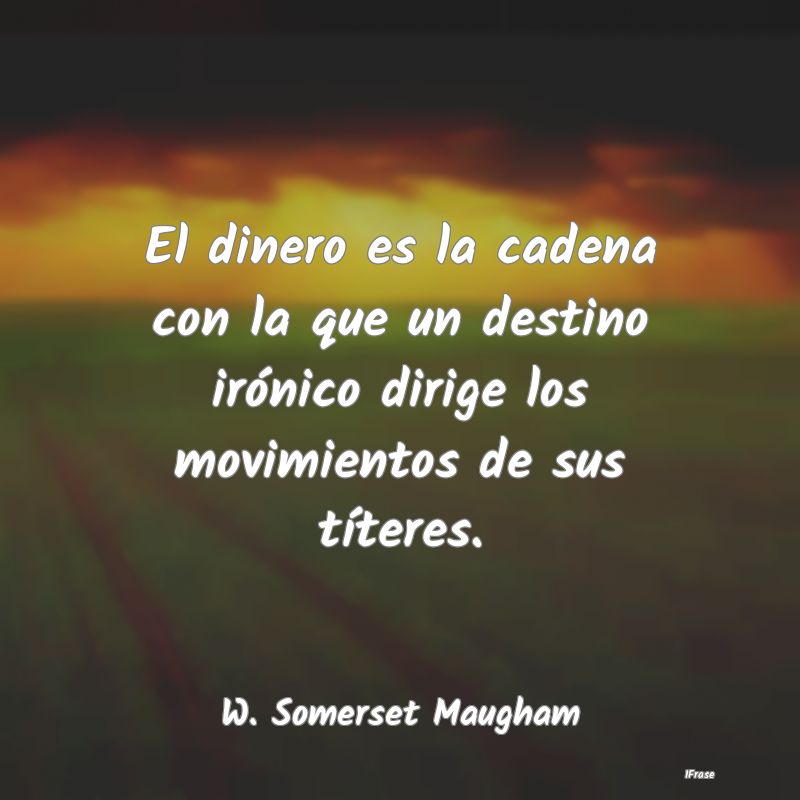 El dinero es la cadena con la que un destino irónico dirige los movimientos de sus títeres.

W. Somerset Maugham

IFrase